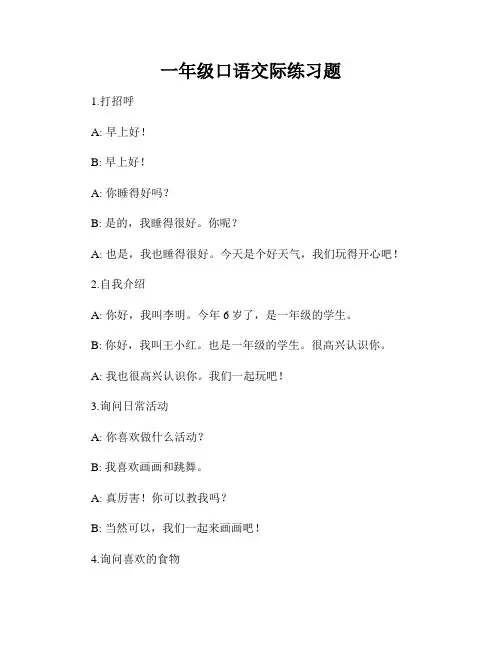 一年级口语交际练习题

1.打招呼

A: 早上好！

B: 早上好！

A: 你睡得好吗？

B: 是的，我睡得很好。你呢？

A: 也是，我也睡得很好。今天是个好天气，我们玩得开心吧！

2.自我介绍

A: 你好，我叫李明。今年 6 岁了，是一年级的学生。

B: 你好，我叫王小红。也是一年级的学生。很高兴认识你。

A: 我也很高兴认识你。我们一起玩吧！

3.询问日常活动

A: 你喜欢做什么活动？

B: 我喜欢画画和跳舞。

A: 真厉害！你可以教我吗？

B: 当然可以，我们一起来画画吧！

4.询问喜欢的食物